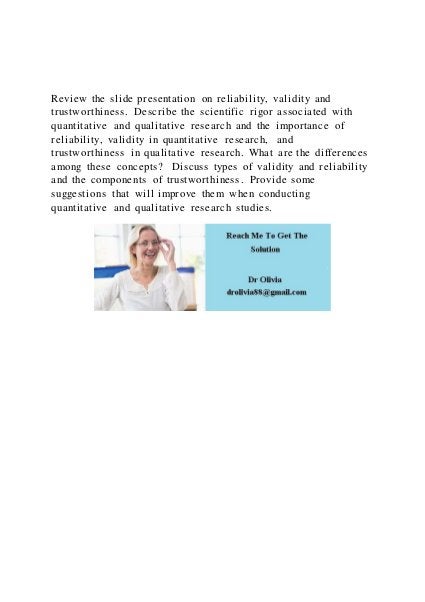 Review the slide presentation on reliability, validity and trustworthiness. Describe the scientific rigor associated with quantitative and qualitative research and the importance of reliability, validity in quantitative research, and trustworthiness in qualitative research. What are the differences among these concepts? Discuss types of validity and reliability and the components of trustworthiness. Provide some suggestions that will improve them when conducting quantitative and qualitative research studies.

Reach Me To Get The Solution

Dr Olivia
drolivia88@gmail.com